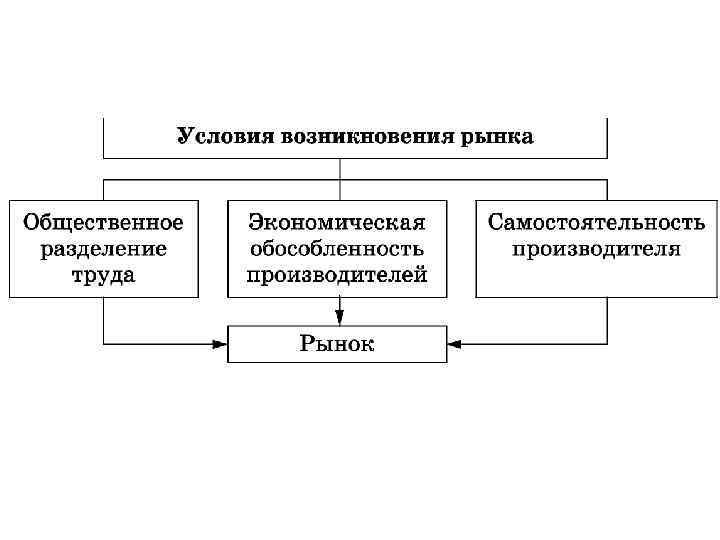 Условия возникновения рынка

Общественное разделение труда

Экономическая обособленность производителей

Самостоятельность производителя

Рынок